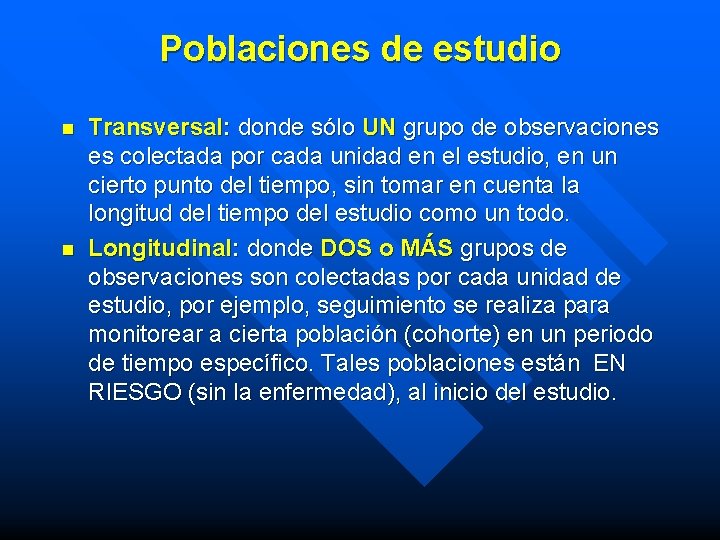 Poblaciones de estudio

- Transversal: donde sólo UN grupo de observaciones es colectada por cada unidad en el estudio, en un cierto punto del tiempo, sin tomar en cuenta la longitud del tiempo del estudio como un todo.
- Longitudinal: donde DOS o MÁS grupos de observaciones son colectadas por cada unidad de estudio, por ejemplo, seguimiento se realiza para monitorear a cierta población (cohorte) en un periodo de tiempo específico. Tales poblaciones están EN RIESGO (sin la enfermedad), al inicio del estudio.